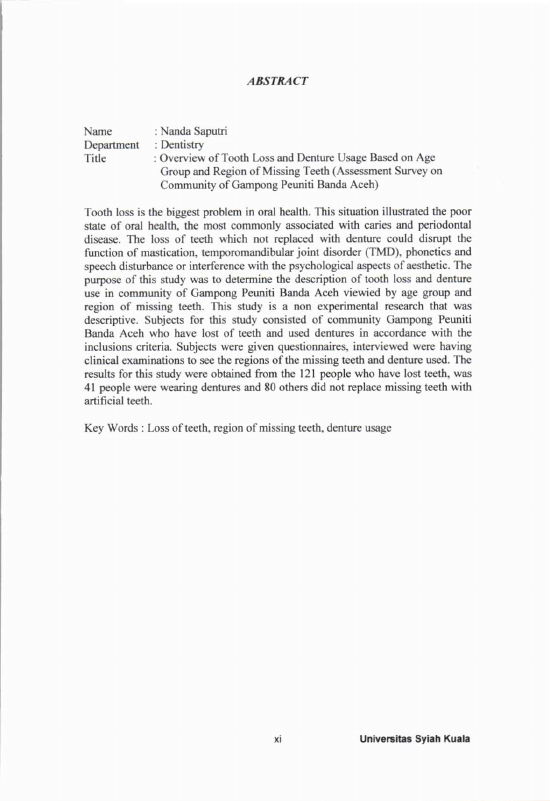 ABSTRACT

Name : Nanda Saputri
Department : Dentistry
Title : Overview of Tooth Loss and Denture Usage Based on Age Group and Region of Missing Teeth (Assessment Survey on Community of Gampong Peuniti Banda Aceh)

Tooth loss is the biggest problem in oral health. This situation illustrated the poor state of oral health, the most commonly associated with caries and periodontal disease. The loss of teeth which not replaced with denture could disrupt the function of mastication, temporomandibular joint disorder (TMD), phonetics and speech disturbance or interference with the psychological aspects of aesthetic. The purpose of this study was to determine the description of tooth loss and denture use in community of Gampong Peuniti Banda Aceh viewied by age group and region of missing teeth. This study is a non experimental research that was descriptive. Subjects for this study consisted of community Gampong Peuniti Banda Aceh who have lost of teeth and used dentures in accordance with the inclusions criteria. Subjects were given questionnaires, interviewed were having clinical examinations to see the regions of the missing teeth and denture used. The results for this study were obtained from the 121 people who have lost teeth, was 41 people were wearing dentures and 80 others did not replace missing teeth with artificial teeth.

Key Words : Loss of teeth, region of missing teeth, denture usage

xi

Universitas Syiah Kuala